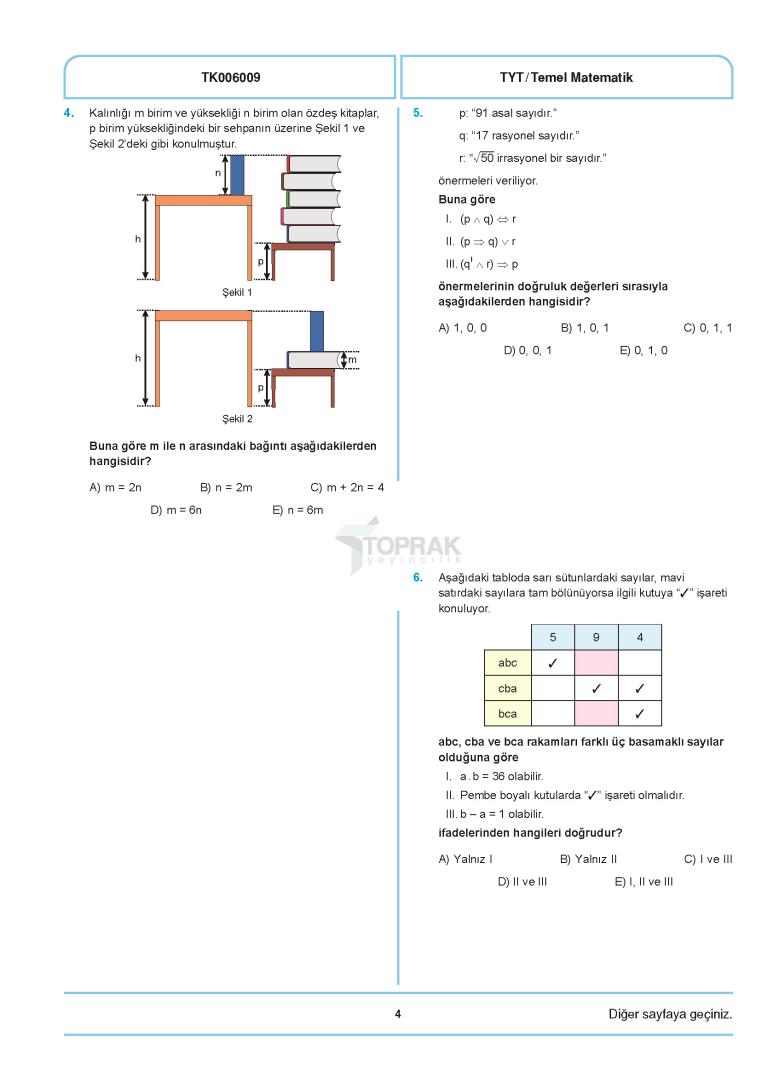 TK006009

TYT / Temel Matematik

4. Kalınlığı m birim ve yüksekliği n birim olan özdeş kitaplar, p birim yüksekliğindeki bir sehpanın üzerine Şekil 1 ve Şekil 2'deki gibi konulmuştur.

n

h

p

Şekil 1

h

m

p

Şekil 2

Buna göre m ile n arasındaki bağıntı aşağıdakilerden hangisidir?

A) m = 2n
B) n = 2m
C) m + 2n = 4
D) m = 6n
E) n = 6m

5. p: "91 asal sayıdır."

q: "17 rasyonel sayıdır."

r: "$\sqrt{50}$ irrasyonel bir sayıdır."

önermeleri veriliyor.

Buna göre

I. $(p \wedge q) \Leftrightarrow r$

II. $(p \Rightarrow q) \vee r$

III. $(q' \wedge r) \Rightarrow p$

önermelerinin doğruluk değerleri sırasıyla aşağıdakilerden hangisidir?

A) 1, 0, 0
B) 1, 0, 1
C) 0, 1, 1
D) 0, 0, 1
E) 0, 1, 0

TOPRAK yayıncılık

6. Aşağıdaki tabloda sarı sütunlardaki sayılar, mavi satırdaki sayılara tam bölünüyorsa ilgili kutuya "✓" işareti konuluyor.

| | 5 | 9 | 4 |
|---|---|---|---|
| abc | ✓ | | |
| cba | | ✓ | ✓ |
| bca | | | ✓ |

abc, cba ve bca rakamları farklı üç basamaklı sayılar olduğuna göre

I. a . b = 36 olabilir.

II. Pembe boyalı kutularda "✓" işareti olmalıdır.

III. b – a = 1 olabilir.

ifadelerinden hangileri doğrudur?

A) Yalnız I
B) Yalnız II
C) I ve III
D) II ve III
E) I, II ve III

4

Diğer sayfaya geçiniz.